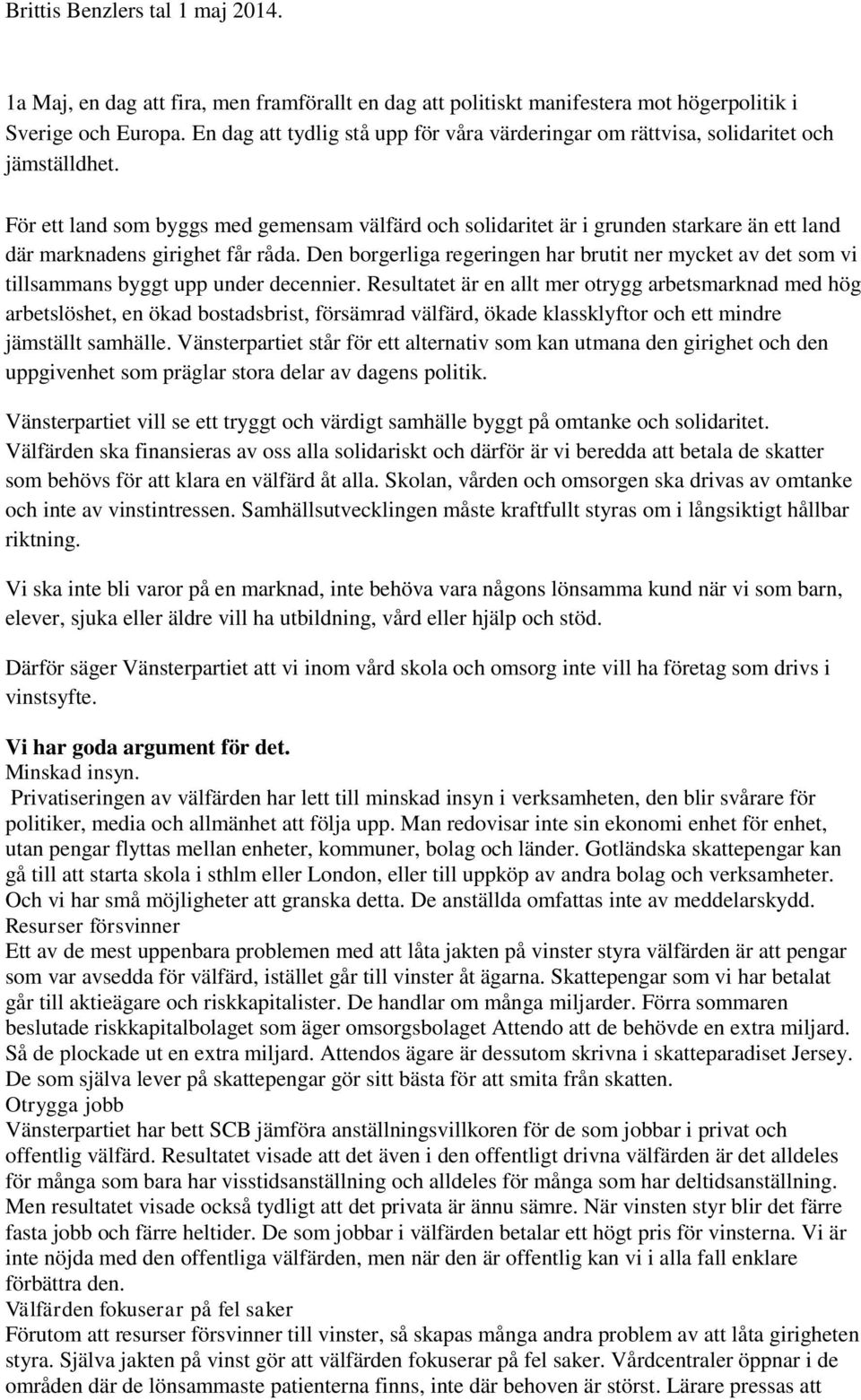 Brittis Benzlers tal 1 maj 2014.

1a Maj, en dag att fira, men framförallt en dag att politiskt manifestera mot högerpolitik i Sverige och Europa. En dag att tydlig stå upp för våra värderingar om rättvisa, solidaritet och jämställdhet.

För ett land som byggs med gemensam välfärd och solidaritet är i grunden starkare än ett land där marknadens girighet får råda. Den borgerliga regeringen har brutit ner mycket av det som vi tillsammans byggt upp under decennier. Resultatet är en allt mer otrygg arbetsmarknad med hög arbetslöshet, en ökad bostadsbrist, försämrad välfärd, ökade klassklyftor och ett mindre jämställt samhälle. Vänsterpartiet står för ett alternativ som kan utmana den girighet och den uppgivenhet som präglar stora delar av dagens politik.

Vänsterpartiet vill se ett tryggt och värdigt samhälle byggt på omtanke och solidaritet. Välfärden ska finansieras av oss alla solidariskt och därför är vi beredda att betala de skatter som behövs för att klara en välfärd åt alla. Skolan, vården och omsorgen ska drivas av omtanke och inte av vinstintressen. Samhällsutvecklingen måste kraftfullt styras om i långsiktigt hållbar riktning.

Vi ska inte bli varor på en marknad, inte behöva vara någons lönsamma kund när vi som barn, elever, sjuka eller äldre vill ha utbildning, vård eller hjälp och stöd.

Därför säger Vänsterpartiet att vi inom vård skola och omsorg inte vill ha företag som drivs i vinstsyfte.

Vi har goda argument för det.
Minskad insyn.
Privatiseringen av välfärden har lett till minskad insyn i verksamheten, den blir svårare för politiker, media och allmänhet att följa upp. Man redovisar inte sin ekonomi enhet för enhet, utan pengar flyttas mellan enheter, kommuner, bolag och länder. Gotländska skattepengar kan gå till att starta skola i sthlm eller London, eller till uppköp av andra bolag och verksamheter. Och vi har små möjligheter att granska detta. De anställda omfattas inte av meddelarskydd.
Resurser försvinner
Ett av de mest uppenbara problemen med att låta jakten på vinster styra välfärden är att pengar som var avsedda för välfärd, istället går till vinster åt ägarna. Skattepengar som vi har betalat går till aktieägare och riskkapitalister. De handlar om många miljarder. Förra sommaren beslutade riskkapitalbolaget som äger omsorgsbolaget Attendo att de behövde en extra miljard. Så de plockade ut en extra miljard. Attendos ägare är dessutom skrivna i skatteparadiset Jersey. De som själva lever på skattepengar gör sitt bästa för att smita från skatten.
Otrygga jobb
Vänsterpartiet har bett SCB jämföra anställningsvillkoren för de som jobbar i privat och offentlig välfärd. Resultatet visade att det även i den offentligt drivna välfärden är det alldeles för många som bara har visstidsanställning och alldeles för många som har deltidsanställning. Men resultatet visade också tydligt att det privata är ännu sämre. När vinsten styr blir det färre fasta jobb och färre heltider. De som jobbar i välfärden betalar ett högt pris för vinsterna. Vi är inte nöjda med den offentliga välfärden, men när den är offentlig kan vi i alla fall enklare förbättra den.
Välfärden fokuserar på fel saker
Förutom att resurser försvinner till vinster, så skapas många andra problem av att låta girigheten styra. Själva jakten på vinst gör att välfärden fokuserar på fel saker. Vårdcentraler öppnar i de områden där de lönsammaste patienterna finns, inte där behoven är störst. Lärare pressas att